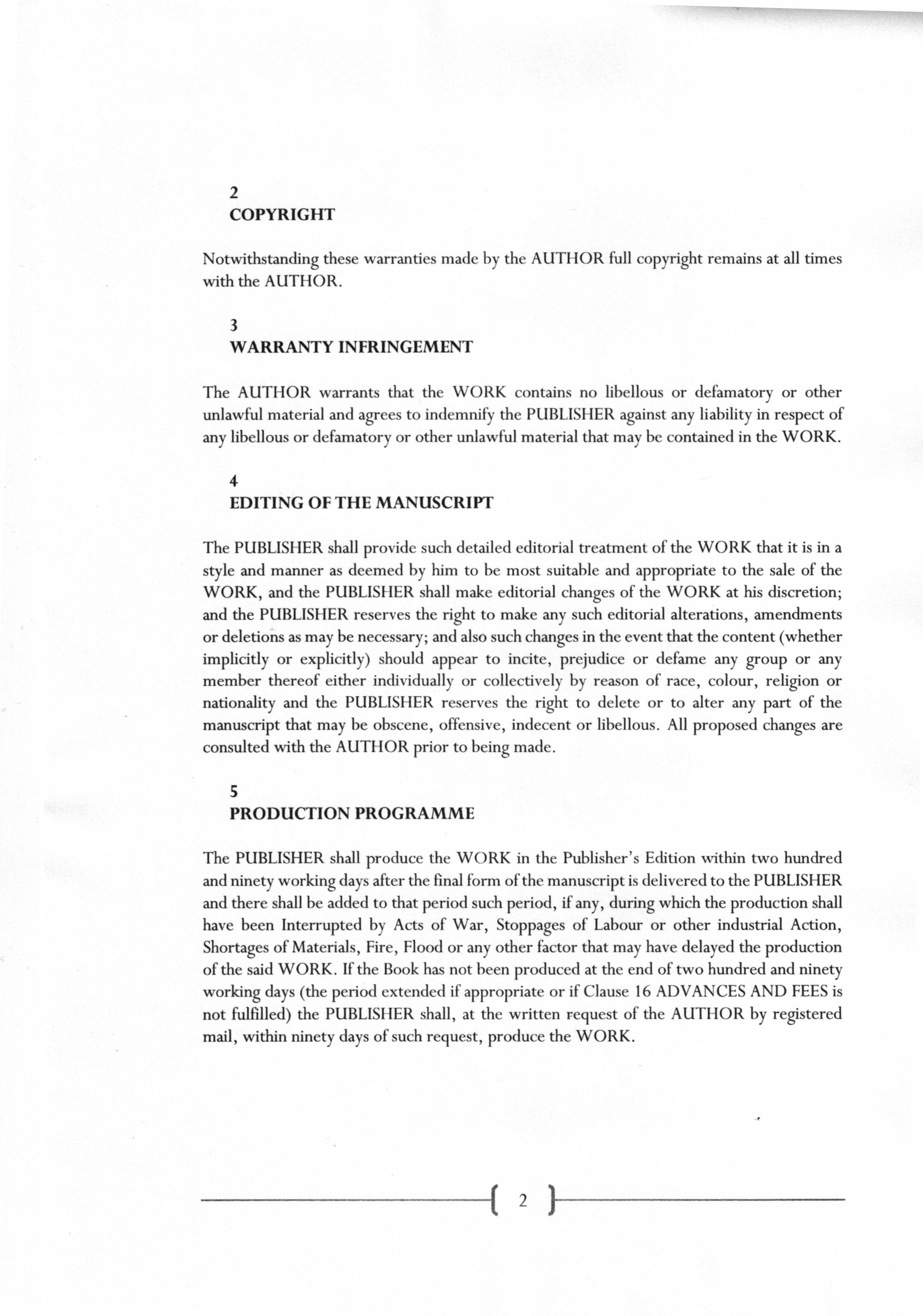 2
COPYRIGHT

Notwithstanding these warranties made by the AUTHOR full copyright remains at all times with the AUTHOR.

3
WARRANTY INFRINGEMENT

The AUTHOR warrants that the WORK contains no libellous or defamatory or other unlawful material and agrees to indemnify the PUBLISHER against any liability in respect of any libellous or defamatory or other unlawful material that may be contained in the WORK.

4
EDITING OF THE MANUSCRIPT

The PUBLISHER shall provide such detailed editorial treatment of the WORK that it is in a style and manner as deemed by him to be most suitable and appropriate to the sale of the WORK, and the PUBLISHER shall make editorial changes of the WORK at his discretion; and the PUBLISHER reserves the right to make any such editorial alterations, amendments or deletions as may be necessary; and also such changes in the event that the content (whether implicitly or explicitly) should appear to incite, prejudice or defame any group or any member thereof either individually or collectively by reason of race, colour, religion or nationality and the PUBLISHER reserves the right to delete or to alter any part of the manuscript that may be obscene, offensive, indecent or libellous. All proposed changes are consulted with the AUTHOR prior to being made.

5
PRODUCTION PROGRAMME

The PUBLISHER shall produce the WORK in the Publisher's Edition within two hundred and ninety working days after the final form of the manuscript is delivered to the PUBLISHER and there shall be added to that period such period, if any, during which the production shall have been Interrupted by Acts of War, Stoppages of Labour or other industrial Action, Shortages of Materials, Fire, Flood or any other factor that may have delayed the production of the said WORK. If the Book has not been produced at the end of two hundred and ninety working days (the period extended if appropriate or if Clause 16 ADVANCES AND FEES is not fulfilled) the PUBLISHER shall, at the written request of the AUTHOR by registered mail, within ninety days of such request, produce the WORK.

2